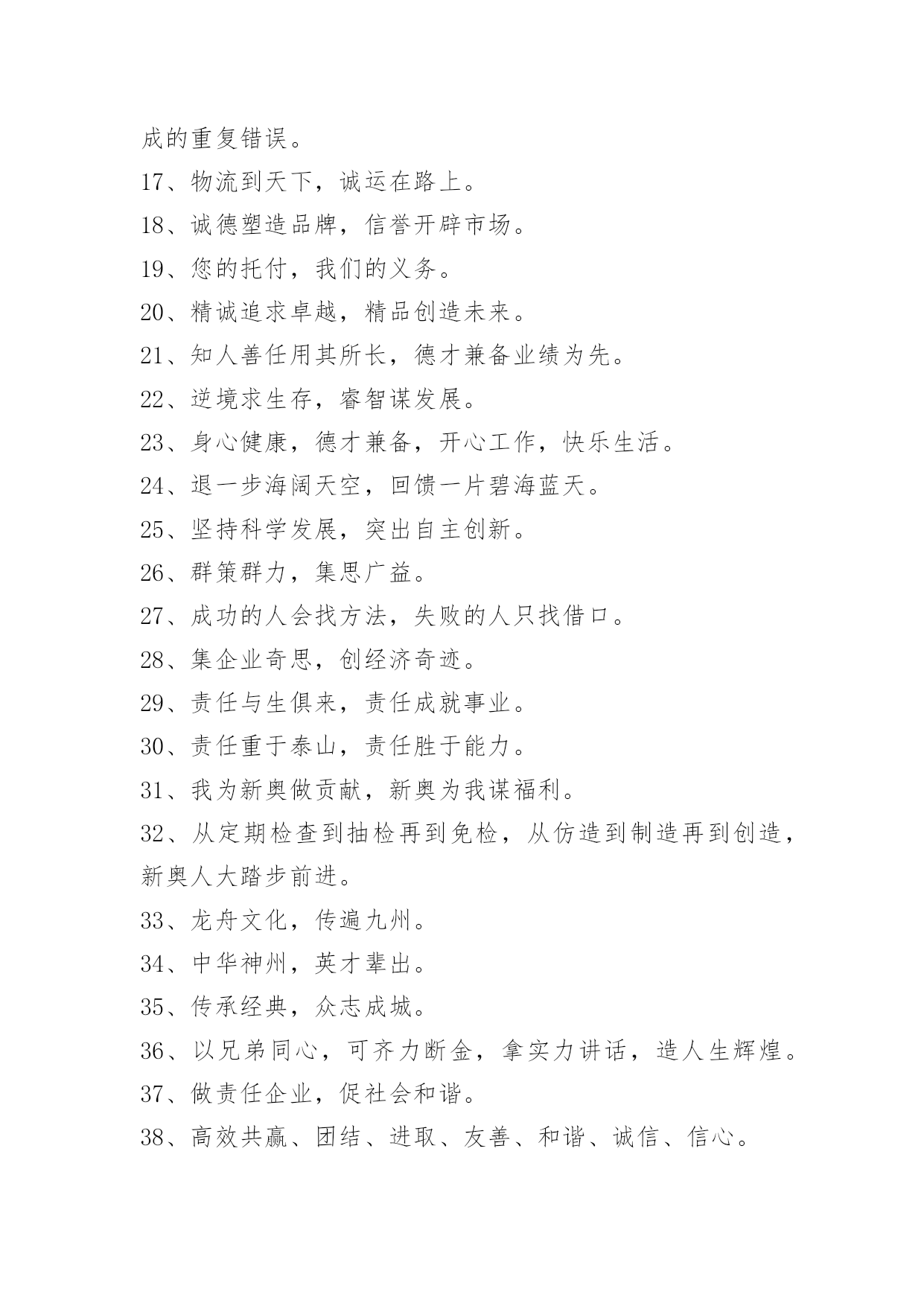 成的重复错误。

17、物流到天下，诚运在路上。

18、诚德塑造品牌，信誉开辟市场。

19、您的托付，我们的义务。

20、精诚追求卓越，精品创造未来。

21、知人善任用其所长，德才兼备业绩为先。

22、逆境求生存，睿智谋发展。

23、身心健康，德才兼备，开心工作，快乐生活。

24、退一步海阔天空，回馈一片碧海蓝天。

25、坚持科学发展，突出自主创新。

26、群策群力，集思广益。

27、成功的人会找方法，失败的人只找借口。

28、集企业奇思，创经济奇迹。

29、责任与生俱来，责任成就事业。

30、责任重于泰山，责任胜于能力。

31、我为新奥做贡献，新奥为我谋福利。

32、从定期检查到抽检再到免检，从仿造到制造再到创造，新奥人大踏步前进。

33、龙舟文化，传遍九州。

34、中华神州，英才辈出。

35、传承经典，众志成城。

36、以兄弟同心，可齐力断金，拿实力讲话，造人生辉煌。

37、做责任企业，促社会和谐。

38、高效共赢、团结、进取、友善、和谐、诚信、信心。